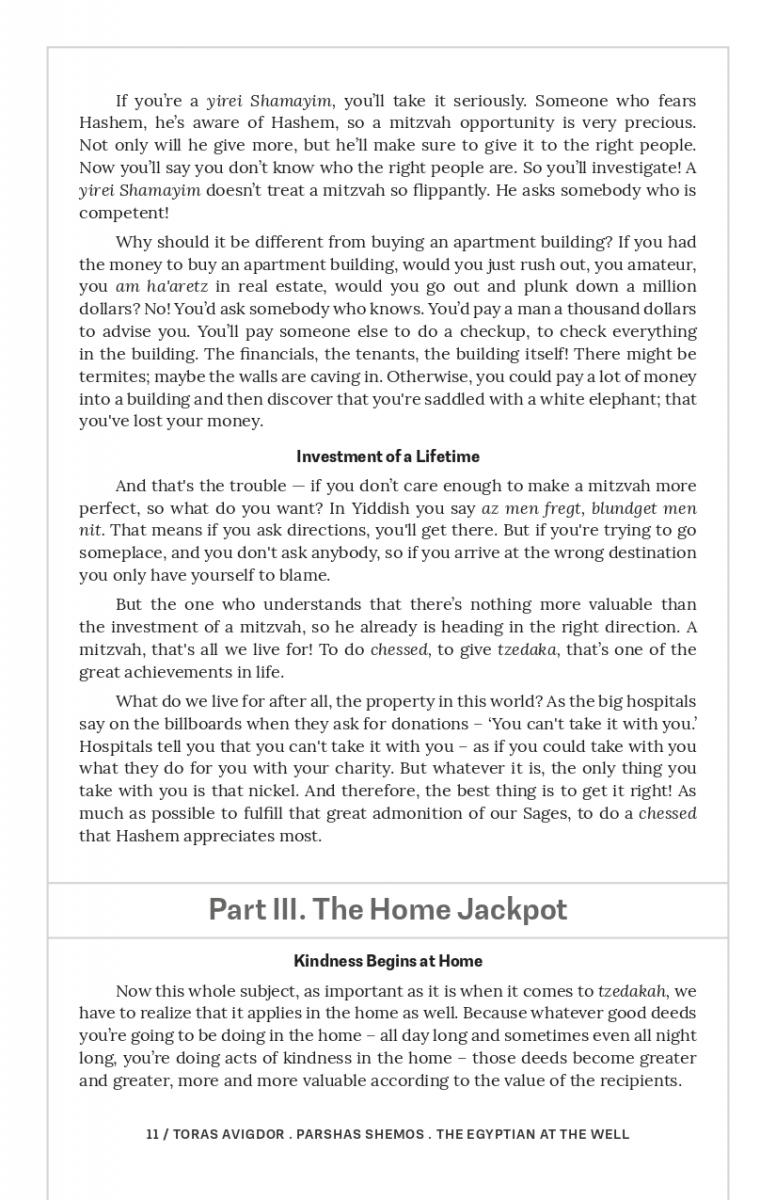 If you're a yirei Shamayim, you'll take it seriously. Someone who fears Hashem, he's aware of Hashem, so a mitzvah opportunity is very precious. Not only will he give more, but he'll make sure to give it to the right people. Now you'll say you don't know who the right people are. So you'll investigate! A yirei Shamayim doesn't treat a mitzvah so flippantly. He asks somebody who is competent!

Why should it be different from buying an apartment building? If you had the money to buy an apartment building, would you just rush out, you amateur, you am ha'aretz in real estate, would you go out and plunk down a million dollars? No! You'd ask somebody who knows. You'd pay a man a thousand dollars to advise you. You'll pay someone else to do a checkup, to check everything in the building. The financials, the tenants, the building itself! There might be termites; maybe the walls are caving in. Otherwise, you could pay a lot of money into a building and then discover that you're saddled with a white elephant; that you've lost your money.

Investment of a Lifetime

And that's the trouble — if you don't care enough to make a mitzvah more perfect, so what do you want? In Yiddish you say az men fregt, blundget men nit. That means if you ask directions, you'll get there. But if you're trying to go someplace, and you don't ask anybody, so if you arrive at the wrong destination you only have yourself to blame.

But the one who understands that there's nothing more valuable than the investment of a mitzvah, so he already is heading in the right direction. A mitzvah, that's all we live for! To do chessed, to give tzedaka, that's one of the great achievements in life.

What do we live for after all, the property in this world? As the big hospitals say on the billboards when they ask for donations – 'You can't take it with you.' Hospitals tell you that you can't take it with you – as if you could take with you what they do for you with your charity. But whatever it is, the only thing you take with you is that nickel. And therefore, the best thing is to get it right! As much as possible to fulfill that great admonition of our Sages, to do a chessed that Hashem appreciates most.

Part III. The Home Jackpot

Kindness Begins at Home

Now this whole subject, as important as it is when it comes to tzedakah, we have to realize that it applies in the home as well. Because whatever good deeds you're going to be doing in the home – all day long and sometimes even all night long, you're doing acts of kindness in the home – those deeds become greater and greater, more and more valuable according to the value of the recipients.

11 / TORAS AVIGDOR . PARSHAS SHEMOS . THE EGYPTIAN AT THE WELL